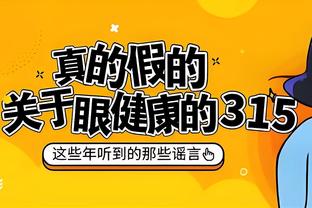 真的假的
关于眼健康的315

这些年听到的那些谣言